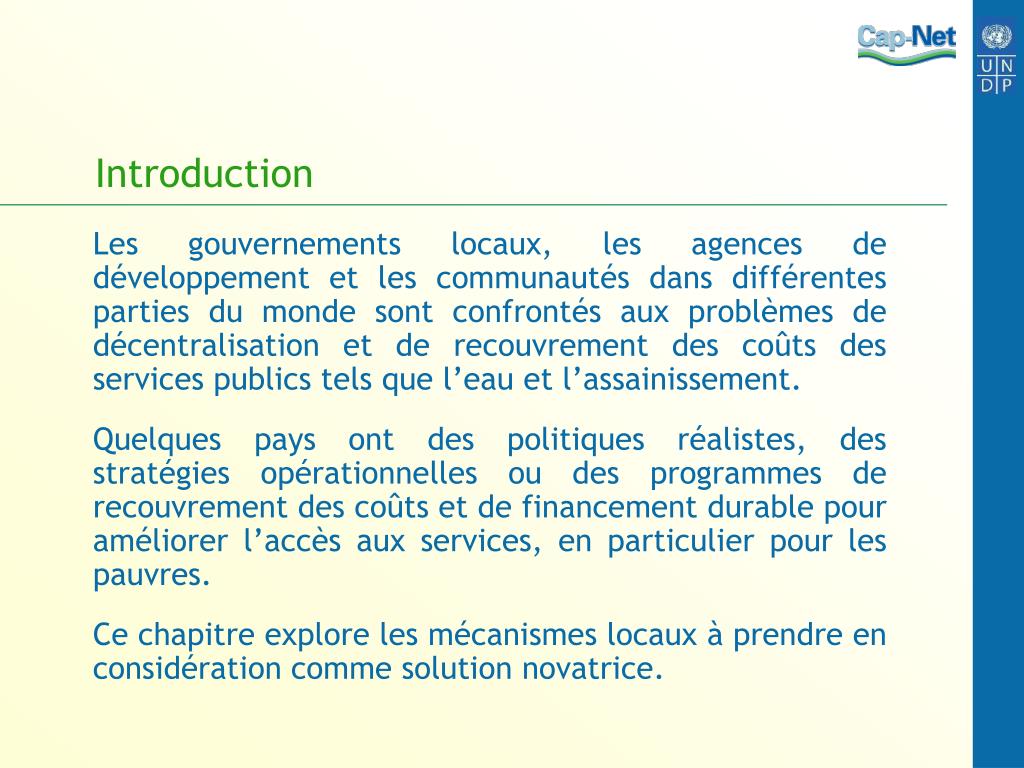 Cap-Net

U N
D P

Introduction

Les gouvernements locaux, les agences de développement et les communautés dans différentes parties du monde sont confrontés aux problèmes de décentralisation et de recouvrement des coûts des services publics tels que l'eau et l'assainissement.

Quelques pays ont des politiques réalistes, des stratégies opérationnelles ou des programmes de recouvrement des coûts et de financement durable pour améliorer l'accès aux services, en particulier pour les pauvres.

Ce chapitre explore les mécanismes locaux à prendre en considération comme solution novatrice.